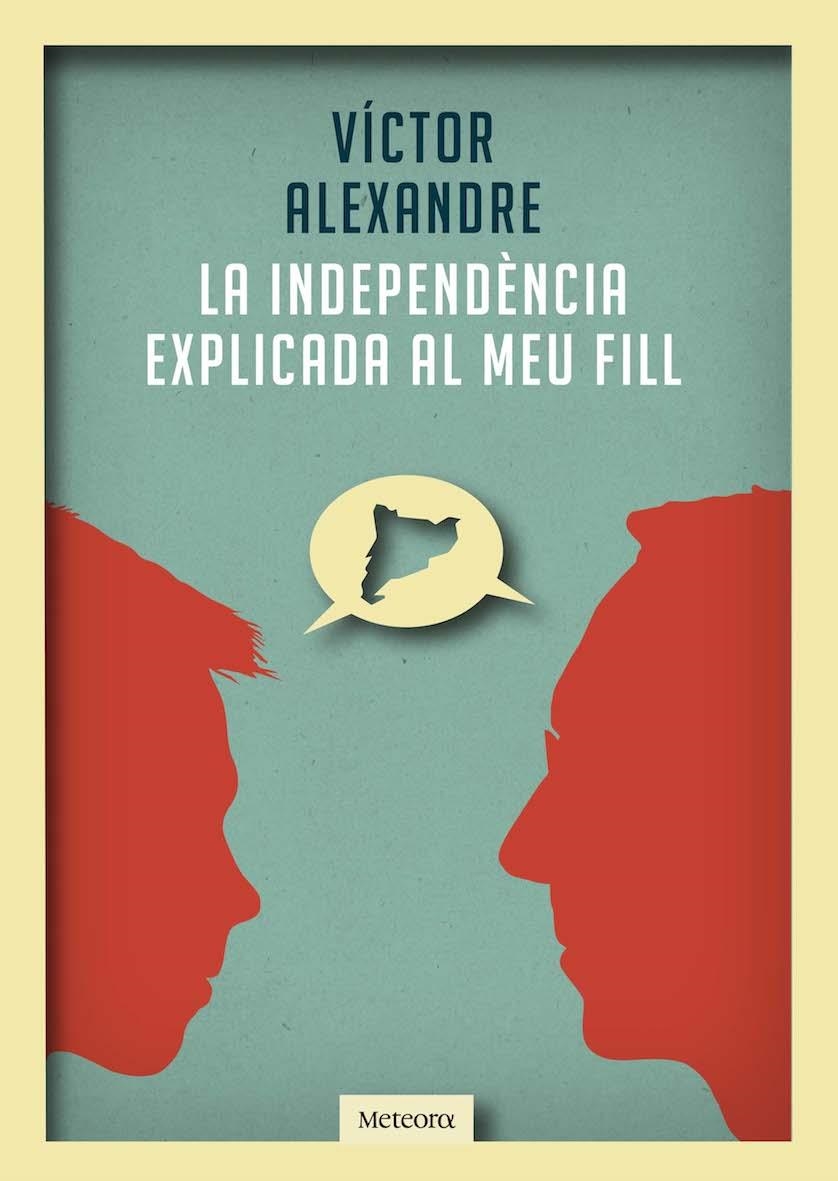 VÍCTOR
ALEXANDRE

LA INDEPENDÈNCIA
EXPLICADA AL MEU FILL

Meteora